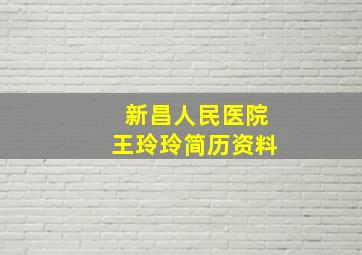 新昌人民医院
王玲玲简历资料